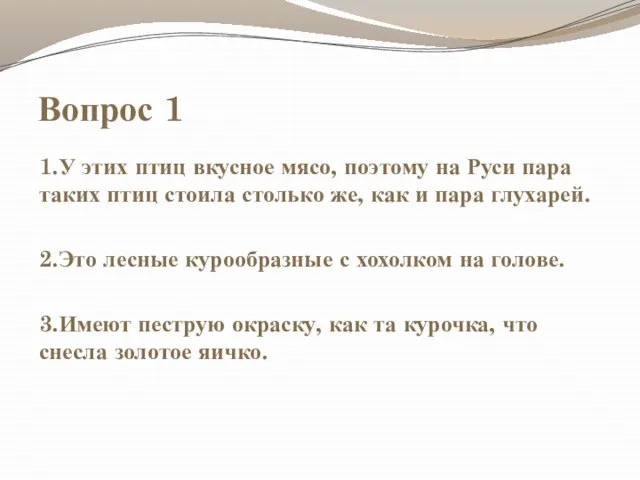 Вопрос 1

1.У этих птиц вкусное мясо, поэтому на Руси пара таких птиц стоила столько же, как и пара глухарей.

2.Это лесные курообразные с хохолком на голове.

3.Имеют пеструю окраску, как та курочка, что снесла золотое яичко.